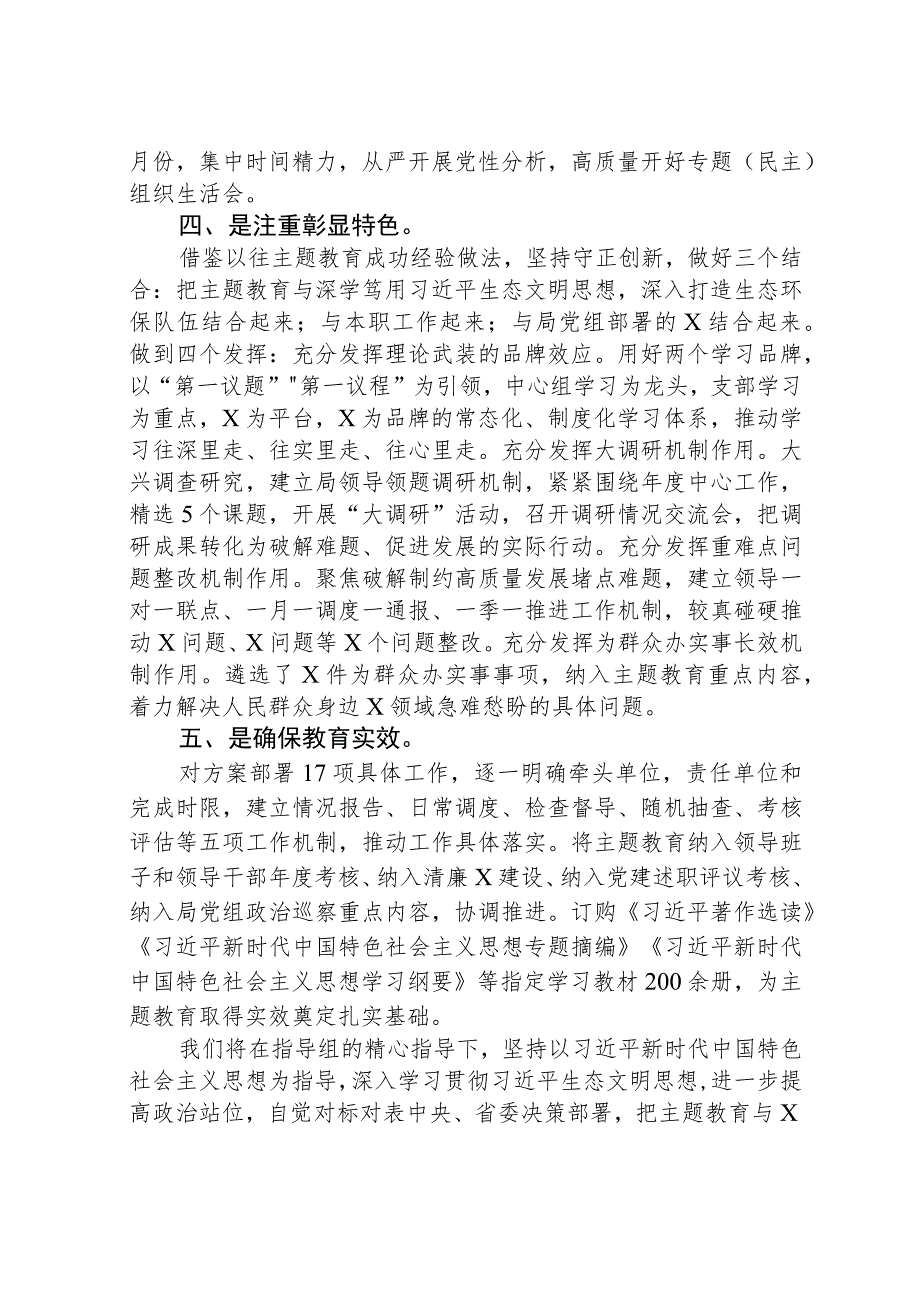 月份，集中时间精力，从严开展党性分析，高质量开好专题（民主）组织生活会。

四、是注重彰显特色。

借鉴以往主题教育成功经验做法，坚持守正创新，做好三个结合：把主题教育与深学笃用习近平生态文明思想，深入打造生态环保队伍结合起来；与本职工作起来；与局党组部署的X结合起来。做到四个发挥：充分发挥理论武装的品牌效应。用好两个学习品牌，以“第一议题”"第一议程”为引领，中心组学习为龙头，支部学习为重点，X为平台，X为品牌的常态化、制度化学习体系，推动学习往深里走、往实里走、往心里走。充分发挥大调研机制作用。大兴调查研究，建立局领导领题调研机制，紧紧围绕年度中心工作，精选5个课题，开展“大调研”活动，召开调研情况交流会，把调研成果转化为破解难题、促进发展的实际行动。充分发挥重难点问题整改机制作用。聚焦破解制约高质量发展堵点难题，建立领导一对一联点、一月一调度一通报、一季一推进工作机制，较真碰硬推动X问题、X问题等X个问题整改。充分发挥为群众办实事长效机制作用。遴选了X件为群众办实事事项，纳入主题教育重点内容，着力解决人民群众身边X领域急难愁盼的具体问题。

五、是确保教育实效。

对方案部署17项具体工作，逐一明确牵头单位，责任单位和完成时限，建立情况报告、日常调度、检查督导、随机抽查、考核评估等五项工作机制，推动工作具体落实。将主题教育纳入领导班子和领导干部年度考核、纳入清廉X建设、纳入党建述职评议考核、纳入局党组政治巡察重点内容，协调推进。订购《习近平著作选读》《习近平新时代中国特色社会主义思想专题摘编》《习近平新时代中国特色社会主义思想学习纲要》等指定学习教材200余册，为主题教育取得实效奠定扎实基础。

我们将在指导组的精心指导下，坚持以习近平新时代中国特色社会主义思想为指导，深入学习贯彻习近平生态文明思想，进一步提高政治站位，自觉对标对表中央、省委决策部署，把主题教育与X